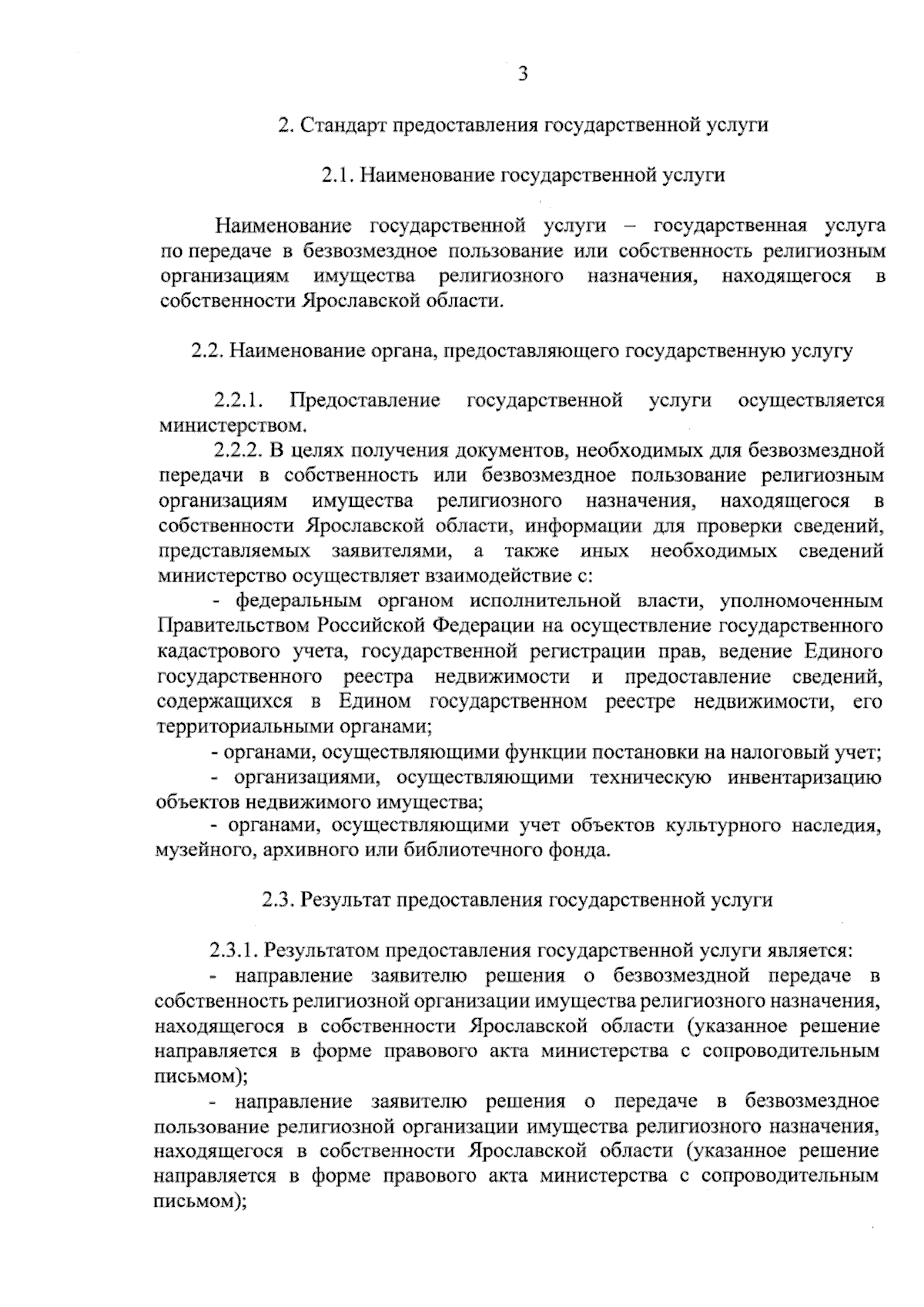 3

2. Стандарт предоставления государственной услуги

2.1. Наименование государственной услуги

Наименование государственной услуги – государственная услуга по передаче в безвозмездное пользование или собственность религиозным организациям имущества религиозного назначения, находящегося в собственности Ярославской области.

2.2. Наименование органа, предоставляющего государственную услугу

2.2.1. Предоставление государственной услуги осуществляется министерством.

2.2.2. В целях получения документов, необходимых для безвозмездной передачи в собственность или безвозмездное пользование религиозным организациям имущества религиозного назначения, находящегося в собственности Ярославской области, информации для проверки сведений, представляемых заявителями, а также иных необходимых сведений министерство осуществляет взаимодействие с:

- федеральным органом исполнительной власти, уполномоченным Правительством Российской Федерации на осуществление государственного кадастрового учета, государственной регистрации прав, ведение Единого государственного реестра недвижимости и предоставление сведений, содержащихся в Едином государственном реестре недвижимости, его территориальными органами;

- органами, осуществляющими функции постановки на налоговый учет;

- организациями, осуществляющими техническую инвентаризацию объектов недвижимого имущества;

- органами, осуществляющими учет объектов культурного наследия, музейного, архивного или библиотечного фонда.

2.3. Результат предоставления государственной услуги

2.3.1. Результатом предоставления государственной услуги является:

- направление заявителю решения о безвозмездной передаче в собственность религиозной организации имущества религиозного назначения, находящегося в собственности Ярославской области (указанное решение направляется в форме правового акта министерства с сопроводительным письмом);

- направление заявителю решения о передаче в безвозмездное пользование религиозной организации имущества религиозного назначения, находящегося в собственности Ярославской области (указанное решение направляется в форме правового акта министерства с сопроводительным письмом);